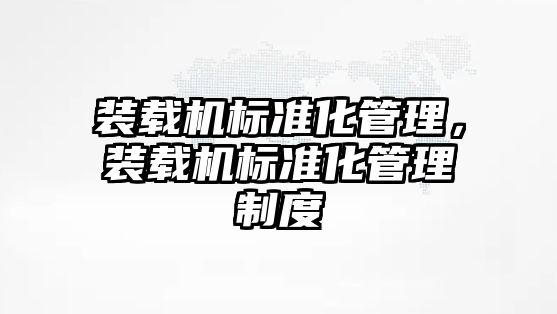 装载机标准化管理，装载机标准化管理制度